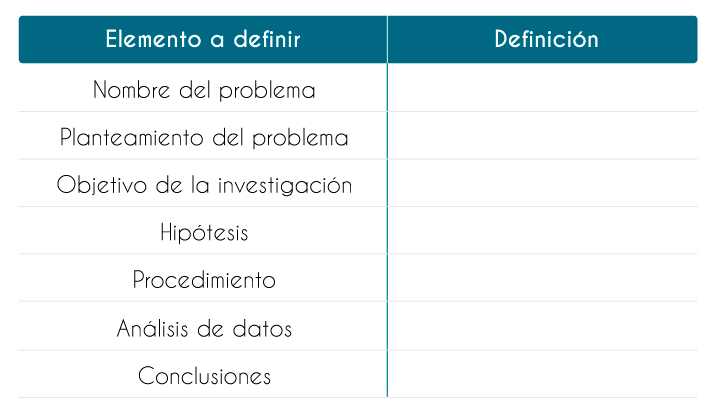 | Elemento a definir | Definición |
|---|---|
| Nombre del problema | |
| Planteamiento del problema | |
| Objetivo de la investigación | |
| Hipótesis | |
| Procedimiento | |
| Análisis de datos | |
| Conclusiones | |